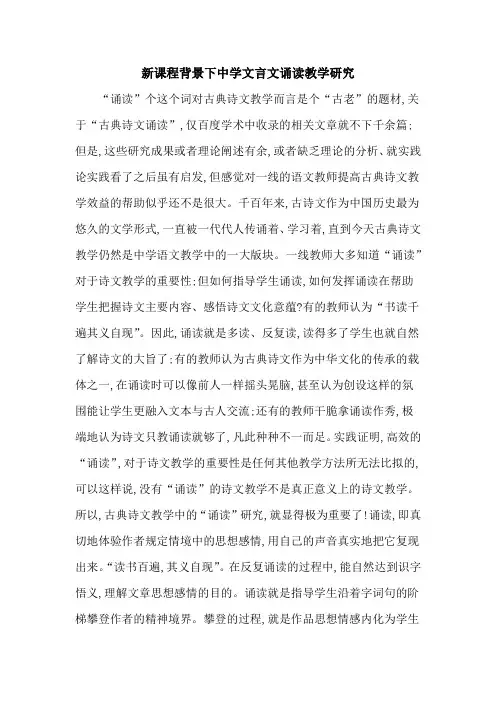 新课程背景下中学文言文诵读教学研究

“诵读”个这个词对古典诗文教学而言是个“古老”的题材,关于“古典诗文诵读”,仅百度学术中收录的相关文章就不下千余篇;但是,这些研究成果或者理论阐述有余,或者缺乏理论的分析、就实践论实践看了之后虽有启发,但感觉对一线的语文教师提高古典诗文教学效益的帮助似乎还不是很大。千百年来,古诗文作为中国历史最为悠久的文学形式,一直被一代代人传诵着、学习着,直到今天古典诗文教学仍然是中学语文教学中的一大版块。一线教师大多知道“诵读”对于诗文教学的重要性;但如何指导学生诵读,如何发挥诵读在帮助学生把握诗文主要内容、感悟诗文文化意蕴?有的教师认为“书读千遍其义自现”。因此,诵读就是多读、反复读,读得多了学生也就自然了解诗文的大旨了;有的教师认为古典诗文作为中华文化的传承的载体之一,在诵读时可以像前人一样摇头晃脑,甚至认为创设这样的氛围能让学生更融入文本与古人交流;还有的教师干脆拿诵读作秀,极端地认为诗文只教诵读就够了,凡此种种不一而足。实践证明,高效的“诵读”,对于诗文教学的重要性是任何其他教学方法所无法比拟的,可以这样说,没有“诵读”的诗文教学不是真正意义上的诗文教学。所以,古典诗文教学中的“诵读”研究,就显得极为重要了!诵读,即真切地体验作者规定情境中的思想感情,用自己的声音真实地把它复现出来。“读书百遍,其义自现”。在反复诵读的过程中,能自然达到识字悟义,理解文章思想感情的目的。诵读就是指导学生沿着字词句的阶梯攀登作者的精神境界。攀登的过程,就是作品思想情感内化为学生